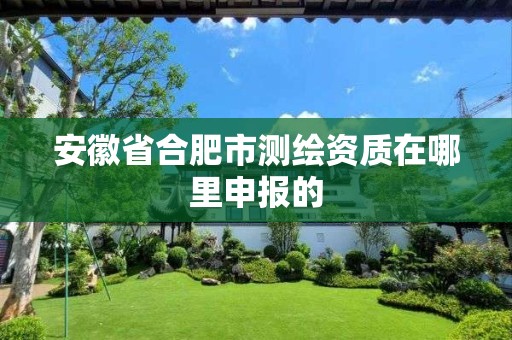 安徽省合肥市测绘资质在哪里申报的